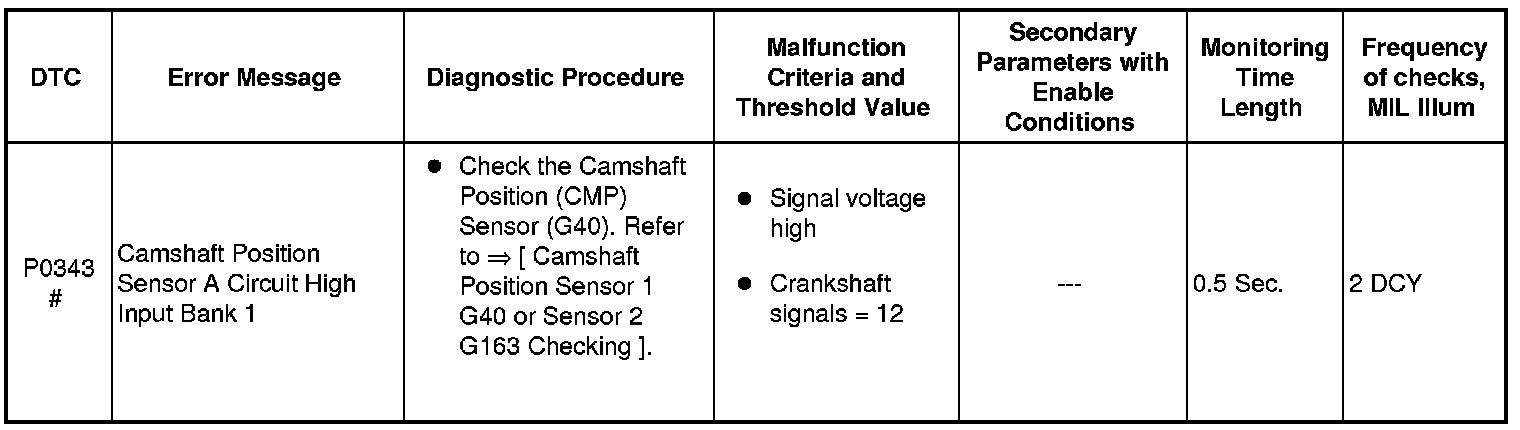 | DTC | Error Message | Diagnostic Procedure | Malfunction Criteria and Threshold Value | Secondary Parameters with Enable Conditions | Monitoring Time Length | Frequency of checks, MIL Illum |
|---|---|---|---|---|---|---|
| P0343 # | Camshaft Position Sensor A Circuit High Input Bank 1 | ● Check the Camshaft Position (CMP) Sensor (G40). Refer to ⇒ [ Camshaft Position Sensor 1 G40 or Sensor 2 G163 Checking ]. | ● Signal voltage high ● Crankshaft signals = 12 | --- | 0.5 Sec. | 2 DCY |